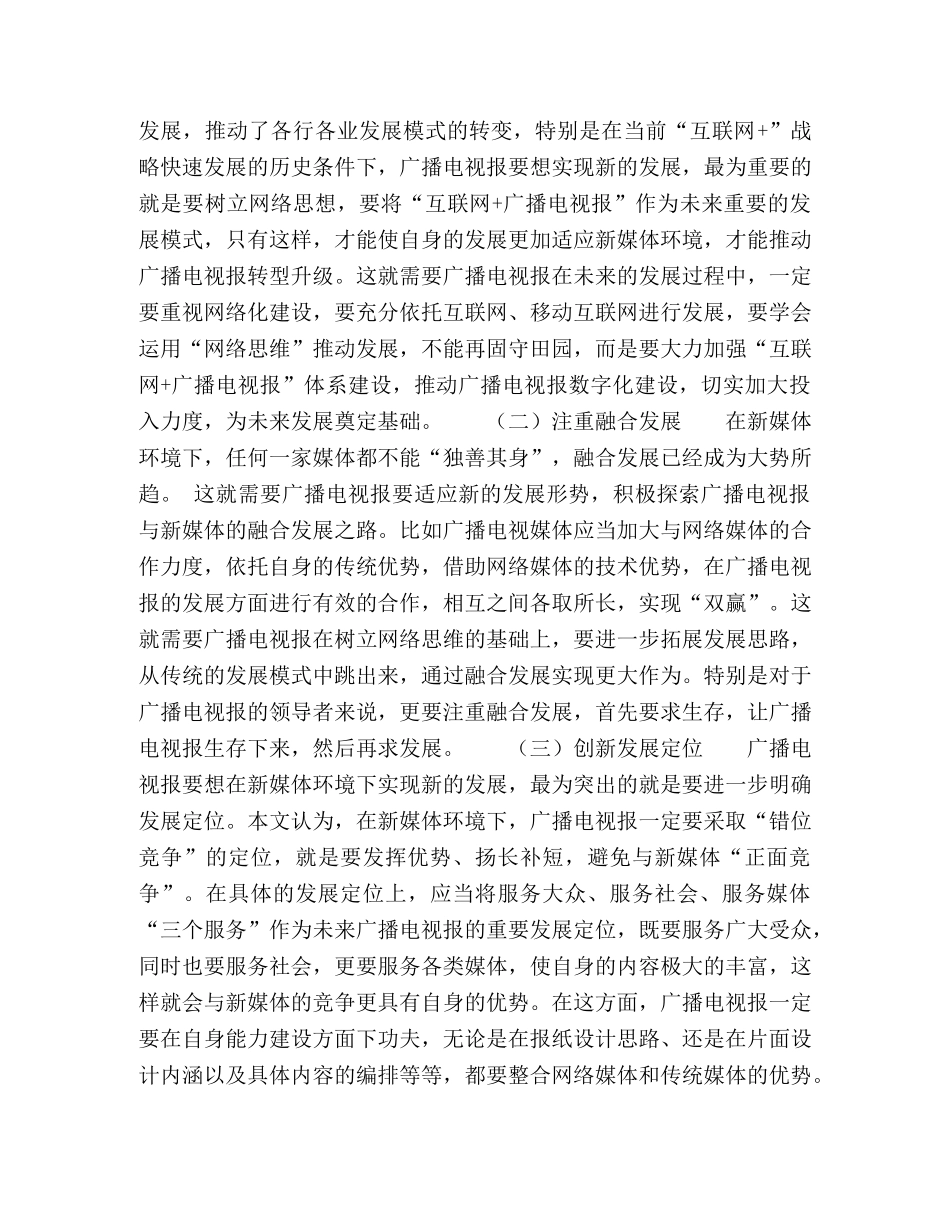 发展，推动了各行各业发展模式的转变，特别是在当前“互联网+”战略快速发展的历史条件下，广播电视报要想实现新的发展，最为重要的就是要树立网络思想，要将“互联网+广播电视报”作为未来重要的发展模式，只有这样，才能使自身的发展更加适应新媒体环境，才能推动广播电视报转型升级。这就需要广播电视报在未来的发展过程中，一定要重视网络化建设，要充分依托互联网、移动互联网进行发展，要学会运用“网络思维”推动发展，不能再固守田园，而是要大力加强“互联网+广播电视报”体系建设，推动广播电视报数字化建设，切实加大投入力度，为未来发展奠定基础。 （二）注重融合发展 在新媒体环境下，任何一家媒体都不能“独善其身”，融合发展已经成为大势所趋。 这就需要广播电视报要适应新的发展形势，积极探索广播电视报与新媒体的融合发展之路。比如广播电视媒体应当加大与网络媒体的合作力度，依托自身的传统优势，借助网络媒体的技术优势，在广播电视报的发展方面进行有效的合作，相互之间各取所长，实现“双赢”。这就需要广播电视报在树立网络思维的基础上，要进一步拓展发展思路，从传统的发展模式中跳出来，通过融合发展实现更大作为。特别是对于广播电视报的领导者来说，更要注重融合发展，首先要求生存，让广播电视报生存下来，然后再求发展。 （三）创新发展定位 广播电视报要想在新媒体环境下实现新的发展，最为突出的就是要进一步明确发展定位。本文认为，在新媒体环境下，广播电视报一定要采取“错位竞争”的定位，就是要发挥优势、扬长补短，避免与新媒体“正面竞争”。在具体的发展定位上，应当将服务大众、服务社会、服务媒体“三个服务”作为未来广播电视报的重要发展定位，既要服务广大受众，同时也要服务社会，更要服务各类媒体，使自身的内容极大的丰富，这样就会与新媒体的竞争更具有自身的优势。在这方面，广播电视报一定要在自身能力建设方面下功夫，无论是在报纸设计思路、还是在片面设计内涵以及具体内容的编排等等，都要整合网络媒体和传统媒体的优势。